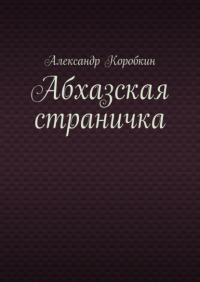 Александр Коробкин

Абхазская страничка